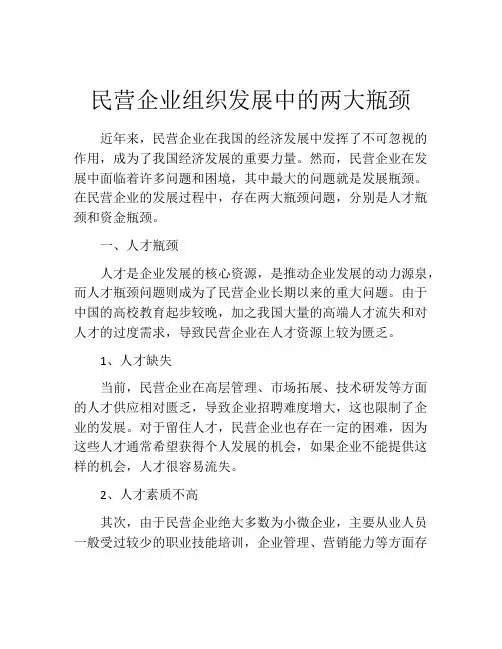 民营企业组织发展中的两大瓶颈

近年来，民营企业在我国的经济发展中发挥了不可忽视的作用，成为了我国经济发展的重要力量。然而，民营企业在发展中面临着许多问题和困境，其中最大的问题就是发展瓶颈。在民营企业的发展过程中，存在两大瓶颈问题，分别是人才瓶颈和资金瓶颈。

一、人才瓶颈

人才是企业发展的核心资源，是推动企业发展的动力源泉，而人才瓶颈问题则成为了民营企业长期以来的重大问题。由于中国的高校教育起步较晚，加之我国大量的高端人才流失和对人才的过度需求，导致民营企业在人才资源上较为匮乏。

1、人才缺失

当前，民营企业在高层管理、市场拓展、技术研发等方面的人才供应相对匮乏，导致企业招聘难度增大，这也限制了企业的发展。对于留住人才，民营企业也存在一定的困难，因为这些人才通常希望获得个人发展的机会，如果企业不能提供这样的机会，人才很容易流失。

2、人才素质不高

其次，由于民营企业绝大多数为小微企业，主要从业人员一般受过较少的职业技能培训，企业管理、营销能力等方面存